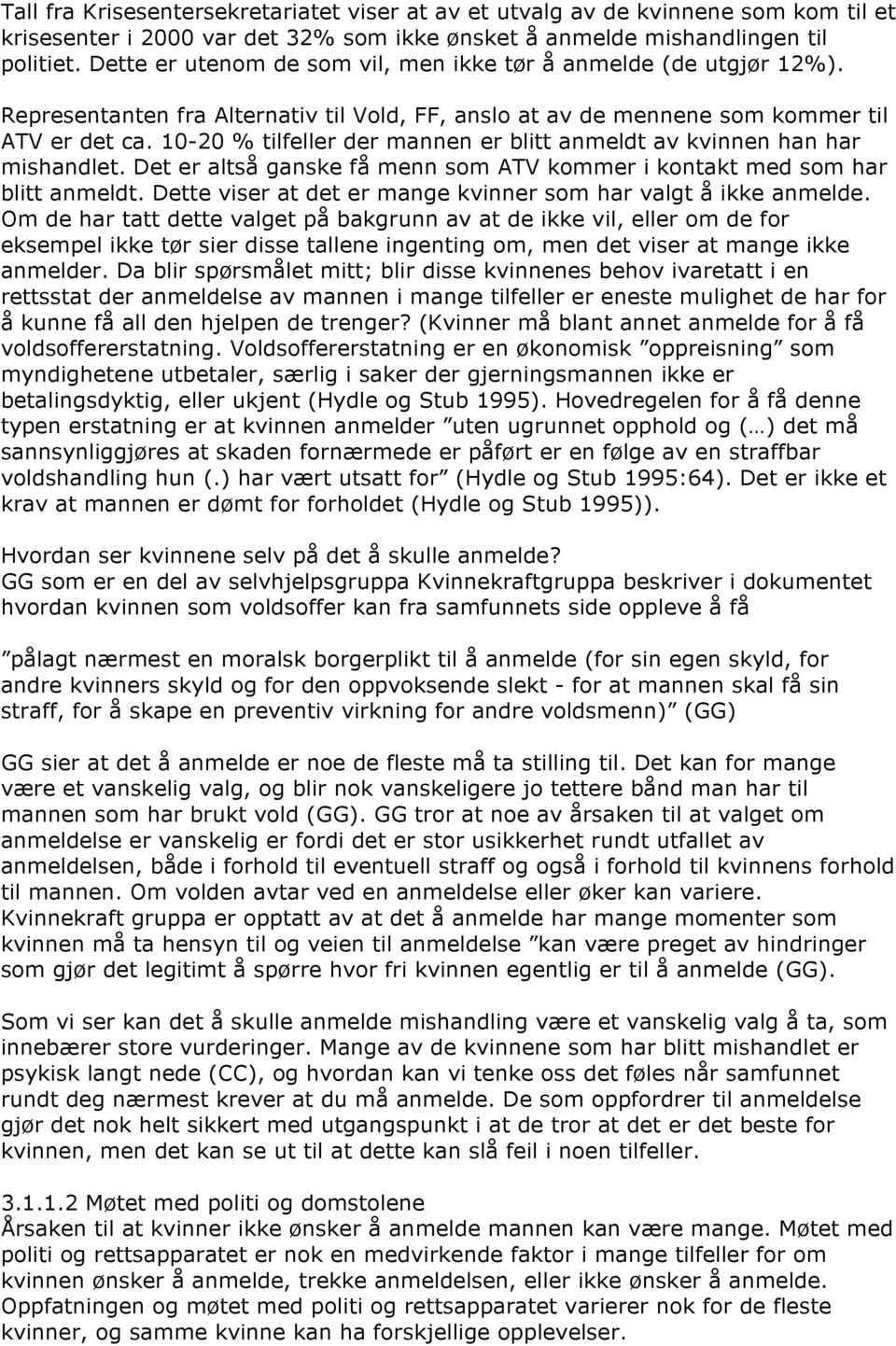 Tall fra Krisesentersekretariatet viser at av et utvalg av de kvinnene som kom til et krisesenter i 2000 var det 32% som ikke ønsket å anmelde mishandlingen til politiet. Dette er utenom de som vil, men ikke tør å anmelde (de utgjør 12%). Representanten fra Alternativ til Vold, FF, anslo at av de mennene som kommer til ATV er det ca. 10-20 % tilfeller der mannen er blitt anmeldt av kvinnen han har mishandlet. Det er altså ganske få menn som ATV kommer i kontakt med som har blitt anmeldt. Dette viser at det er mange kvinner som har valgt å ikke anmelde. Om de har tatt dette valget på bakgrunn av at de ikke vil, eller om de for eksempel ikke tør sier disse tallene ingenting om, men det viser at mange ikke anmelder. Da blir spørsmålet mitt; blir disse kvinnenes behov ivaretatt i en rettsstat der anmeldelse av mannen i mange tilfeller er eneste mulighet de har for å kunne få all den hjelpen de trenger? (Kvinner må blant annet anmelde for å få voldsoffererstatning. Voldsoffererstatning er en økonomisk ”oppreisning” som myndighetene utbetaler, særlig i saker der gjerningsmannen ikke er betalingsdyktig, eller ukjent (Hydle og Stub 1995). Hovedregelen for å få denne typen erstatning er at kvinnen anmelder ”uten ugrunnet opphold og (…) det må sannsynliggjøres at skaden fornærmede er påført er en følge av en straffbar voldshandling hun (.) har vært utsatt for” (Hydle og Stub 1995:64). Det er ikke et krav at mannen er dømt for forholdet (Hydle og Stub 1995)).

Hvordan ser kvinnene selv på det å skulle anmelde?
GG som er en del av selvhjelpsgruppa Kvinnekraftgruppa beskriver i dokumentet hvordan kvinnen som voldsoffer kan fra samfunnets side oppleve å få

”pålagt nærmest en moralsk borgerplikt til å anmelde (for sin egen skyld, for andre kvinners skyld og for den oppvoksende slekt - for at mannen skal få sin straff, for å skape en preventiv virkning for andre voldsmenn)” (GG)

GG sier at det å anmelde er noe de fleste må ta stilling til. Det kan for mange være et vanskelig valg, og blir nok vanskeligere jo tettere bånd man har til mannen som har brukt vold (GG). GG tror at noe av årsaken til at valget om anmeldelse er vanskelig er fordi det er stor usikkerhet rundt utfallet av anmeldelsen, både i forhold til eventuell straff og også i forhold til kvinnens forhold til mannen. Om volden avtar ved en anmeldelse eller øker kan variere. Kvinnekraft gruppa er opptatt av at det å anmelde har mange momenter som kvinnen må ta hensyn til og veien til anmeldelse ”kan være preget av hindringer som gjør det legitimt å spørre hvor fri kvinnen egentlig er til å anmelde (GG).

Som vi ser kan det å skulle anmelde mishandling være et vanskelig valg å ta, som innebærer store vurderinger. Mange av de kvinnene som har blitt mishandlet er psykisk langt nede (CC), og hvordan kan vi tenke oss det føles når samfunnet rundt deg nærmest krever at du må anmelde. De som oppfordrer til anmeldelse gjør det nok helt sikkert med utgangspunkt i at de tror at det er det beste for kvinnen, men det kan se ut til at dette kan slå feil i noen tilfeller.

3.1.1.2 Møtet med politi og domstolene
Årsaken til at kvinner ikke ønsker å anmelde mannen kan være mange. Møtet med politi og rettsapparatet er nok en medvirkende faktor i mange tilfeller for om kvinnen ønsker å anmelde, trekke anmeldelsen, eller ikke ønsker å anmelde. Oppfatningen og møtet med politi og rettsapparatet varierer nok for de fleste kvinner, og samme kvinne kan ha forskjellige opplevelser.